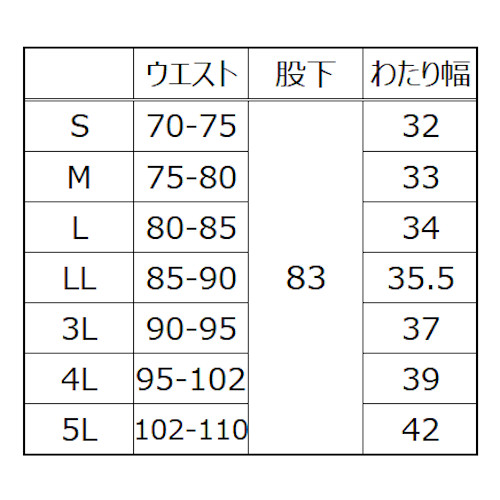 | | ウエスト | 股下 | わたり幅 |
|---|---|---|---|
| S | 70-75 | 83 | 32 |
| M | 75-80 | | 33 |
| L | 80-85 | | 34 |
| LL | 85-90 | | 35.5 |
| 3L | 90-95 | | 37 |
| 4L | 95-102 | | 39 |
| 5L | 102-110 | | 42 |